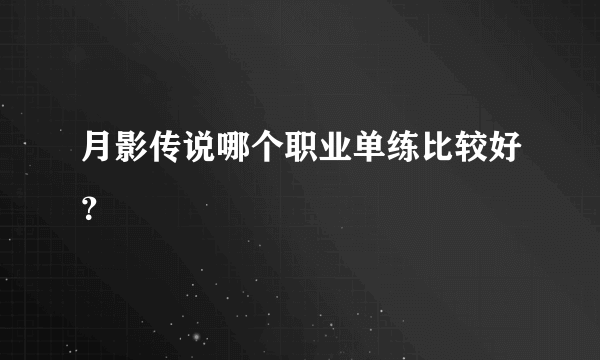 月影传说哪个职业单练比较好？